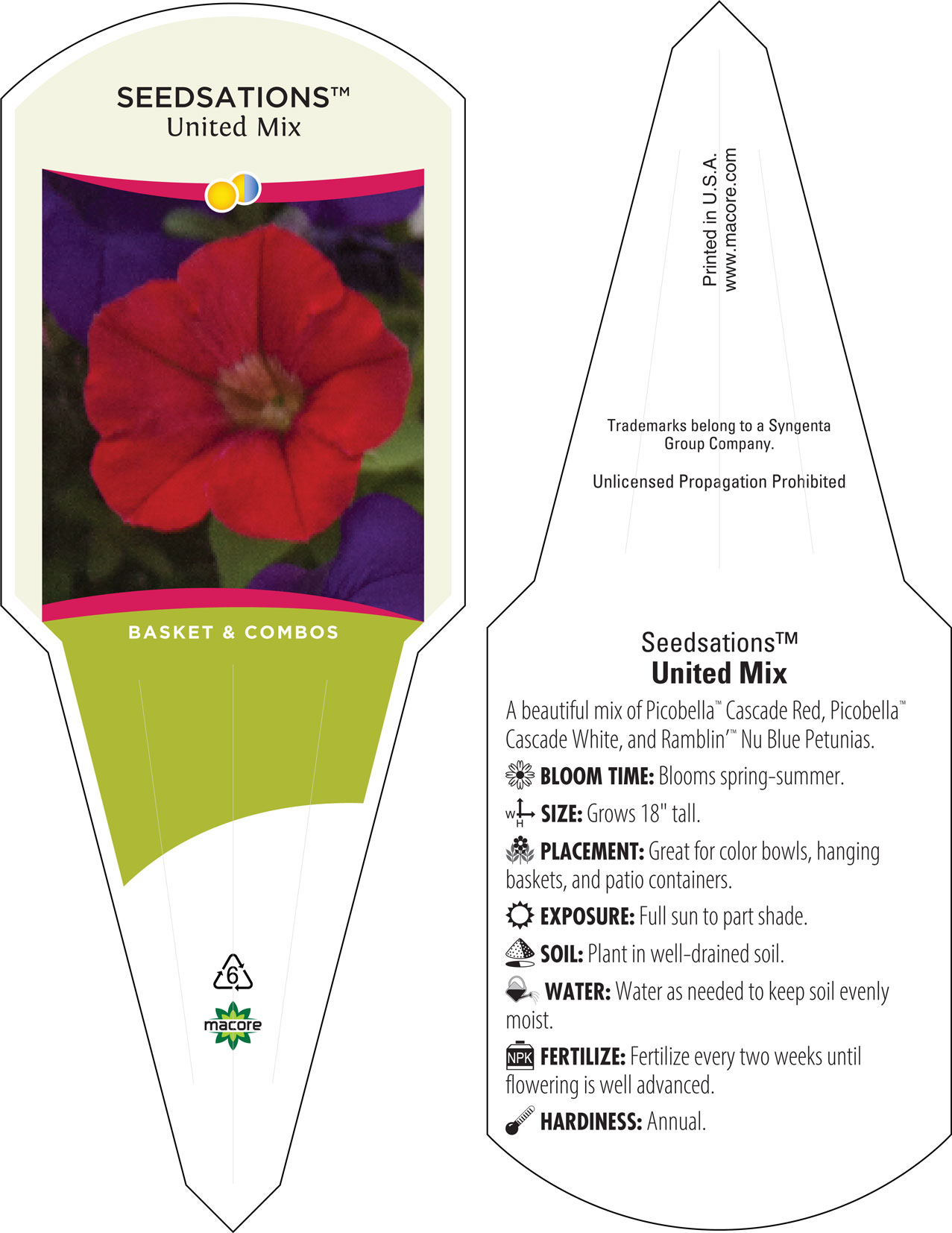 SEEDSATIONS™
United Mix

BASKET & COMBOS

6

macore

Printed in U.S.A.
www.macore.com

Trademarks belong to a Syngenta Group Company.

Unlicensed Propagation Prohibited

Seedsations™
United Mix

A beautiful mix of Picobella™ Cascade Red, Picobella™ Cascade White, and Ramblin'™ Nu Blue Petunias.

BLOOM TIME: Blooms spring-summer.

W H SIZE: Grows 18" tall.

PLACEMENT: Great for color bowls, hanging baskets, and patio containers.

EXPOSURE: Full sun to part shade.

SOIL: Plant in well-drained soil.

WATER: Water as needed to keep soil evenly moist.

NPK FERTILIZE: Fertilize every two weeks until flowering is well advanced.

HARDINESS: Annual.